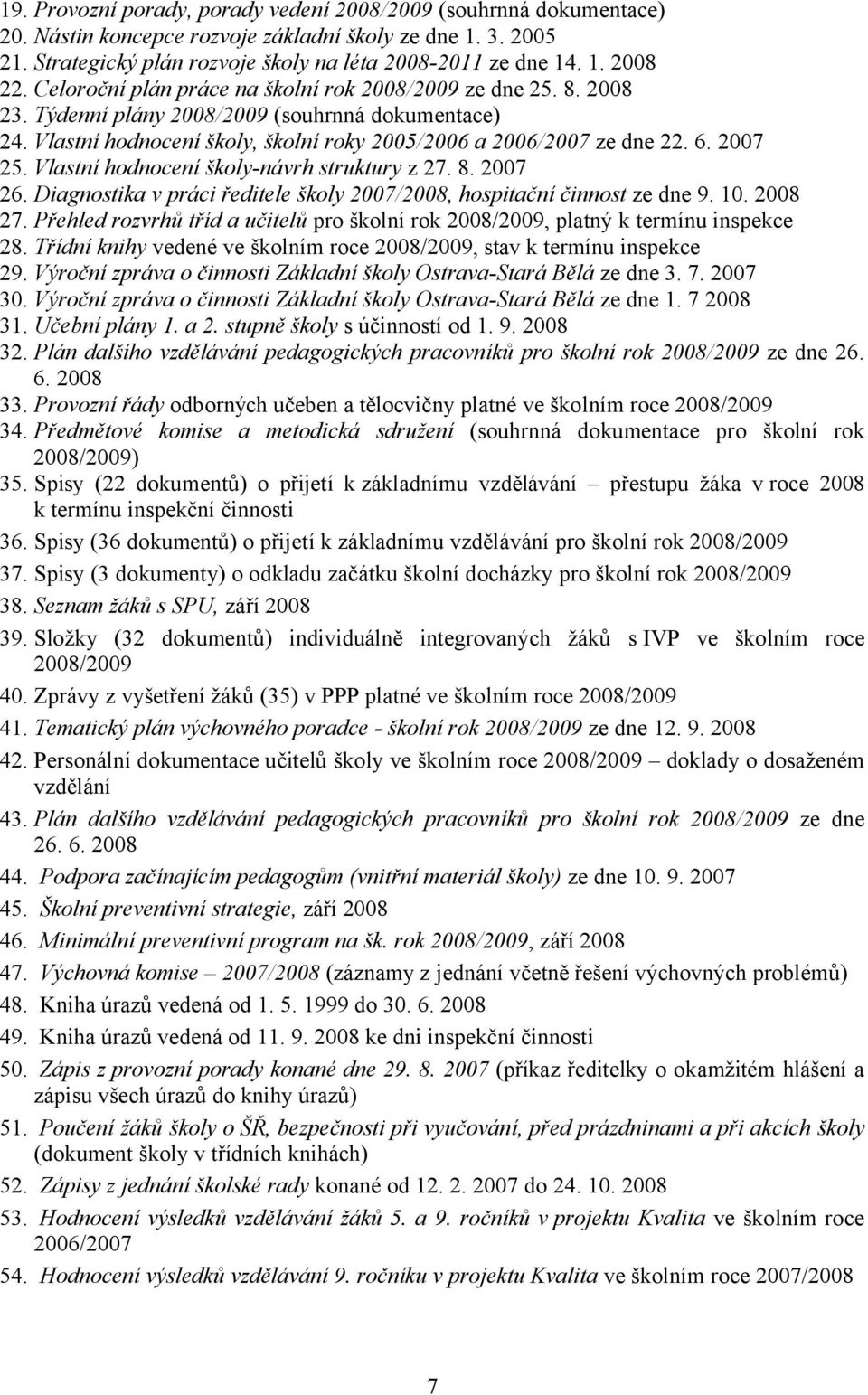 19. Provozní porady, porady vedení 2008/2009 (souhrnná dokumentace)
20. Nástin koncepce rozvoje základní školy ze dne 1. 3. 2005
21. Strategický plán rozvoje školy na léta 2008-2011 ze dne 14. 1. 2008
22. Celoroční plán práce na školní rok 2008/2009 ze dne 25. 8. 2008
23. Týdenní plány 2008/2009 (souhrnná dokumentace)
24. Vlastní hodnocení školy, školní roky 2005/2006 a 2006/2007 ze dne 22. 6. 2007
25. Vlastní hodnocení školy-návrh struktury z 27. 8. 2007
26. Diagnostika v práci ředitele školy 2007/2008, hospitační činnost ze dne 9. 10. 2008
27. Přehled rozvrhů tříd a učitelů pro školní rok 2008/2009, platný k termínu inspekce
28. Třídní knihy vedené ve školním roce 2008/2009, stav k termínu inspekce
29. Výroční zpráva o činnosti Základní školy Ostrava-Stará Bělá ze dne 3. 7. 2007
30. Výroční zpráva o činnosti Základní školy Ostrava-Stará Bělá ze dne 1. 7 2008
31. Učební plány 1. a 2. stupně školy s účinností od 1. 9. 2008
32. Plán dalšího vzdělávání pedagogických pracovníků pro školní rok 2008/2009 ze dne 26. 6. 2008
33. Provozní řády odborných učeben a tělocvičny platné ve školním roce 2008/2009
34. Předmětové komise a metodická sdružení (souhrnná dokumentace pro školní rok 2008/2009)
35. Spisy (22 dokumentů) o přijetí k základnímu vzdělávání – přestupu žáka v roce 2008 k termínu inspekční činnosti
36. Spisy (36 dokumentů) o přijetí k základnímu vzdělávání pro školní rok 2008/2009
37. Spisy (3 dokumenty) o odkladu začátku školní docházky pro školní rok 2008/2009
38. Seznam žáků s SPU, září 2008
39. Složky (32 dokumentů) individuálně integrovaných žáků s IVP ve školním roce 2008/2009
40. Zprávy z vyšetření žáků (35) v PPP platné ve školním roce 2008/2009
41. Tematický plán výchovného poradce - školní rok 2008/2009 ze dne 12. 9. 2008
42. Personální dokumentace učitelů školy ve školním roce 2008/2009 – doklady o dosaženém vzdělání
43. Plán dalšího vzdělávání pedagogických pracovníků pro školní rok 2008/2009 ze dne 26. 6. 2008
44. Podpora začínajícím pedagogům (vnitřní materiál školy) ze dne 10. 9. 2007
45. Školní preventivní strategie, září 2008
46. Minimální preventivní program na šk. rok 2008/2009, září 2008
47. Výchovná komise – 2007/2008 (záznamy z jednání včetně řešení výchovných problémů)
48. Kniha úrazů vedená od 1. 5. 1999 do 30. 6. 2008
49. Kniha úrazů vedená od 11. 9. 2008 ke dni inspekční činnosti
50. Zápis z provozní porady konané dne 29. 8. 2007 (příkaz ředitelky o okamžitém hlášení a zápisu všech úrazů do knihy úrazů)
51. Poučení žáků školy o ŠŘ, bezpečnosti při vyučování, před prázdninami a při akcích školy (dokument školy v třídních knihách)
52. Zápisy z jednání školské rady konané od 12. 2. 2007 do 24. 10. 2008
53. Hodnocení výsledků vzdělávání žáků 5. a 9. ročníků v projektu Kvalita ve školním roce 2006/2007
54. Hodnocení výsledků vzdělávání 9. ročníku v projektu Kvalita ve školním roce 2007/2008

7